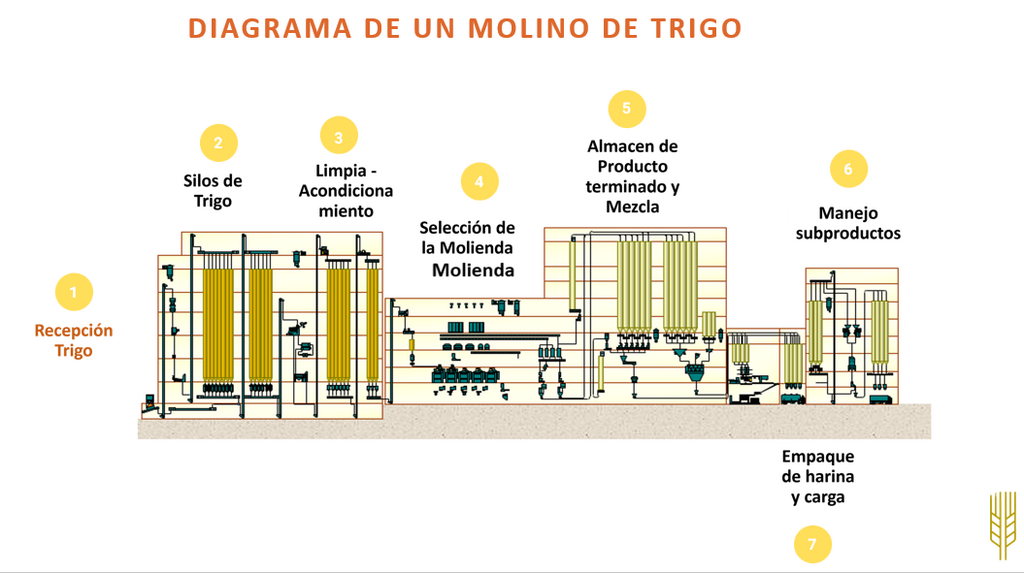 DIAGRAMA DE UN MOLINO DE TRIGO

1
Recepción Trigo

2
Silos de Trigo

3
Limpia - Acondiciona miento

4
Selección de la Molienda
Molienda

5
Almacen de Producto terminado y Mezcla

6
Manejo subproductos

Empaque de harina y carga
7